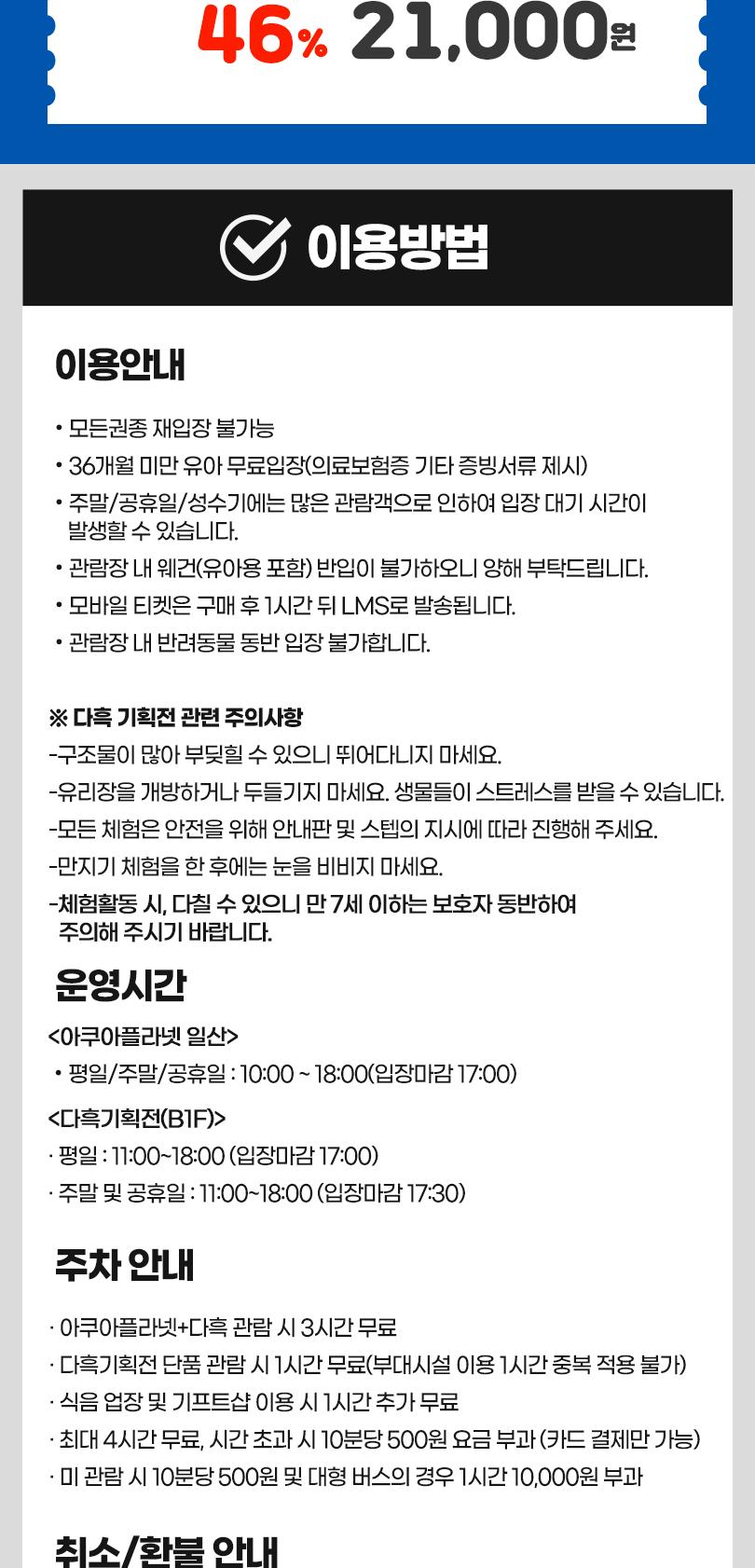 46% 21,000원

이용방법

이용안내

• 모든권종 재입장 불가능
• 36개월 미만 유아 무료입장(의료보험증 기타 증빙서류 제시)
• 주말/공휴일/성수기에는 많은 관람객으로 인하여 입장 대기 시간이 발생할 수 있습니다.
• 관람장 내 웨건(유아용 포함) 반입이 불가하오니 양해 부탁드립니다.
• 모바일 티켓은 구매 후 1시간 뒤 LMS로 발송됩니다.
• 관람장 내 반려동물 동반 입장 불가합니다.

※ 다흑 기획전 관련 주의사항
-구조물이 많아 부딪힐 수 있으니 뛰어다니지 마세요.
-유리장을 개방하거나 두들기지 마세요. 생물들이 스트레스를 받을 수 있습니다.
-모든 체험은 안전을 위해 안내판 및 스텝의 지시에 따라 진행해 주세요.
-만지기 체험을 한 후에는 눈을 비비지 마세요.
-체험활동 시, 다칠 수 있으니 만 7세 이하는 보호자 동반하여 주의해 주시기 바랍니다.

운영시간

<아쿠아플라넷 일산>
• 평일/주말/공휴일 : 10:00 ~ 18:00(입장마감 17:00)
<다흑기획전(B1F)>
· 평일 : 11:00~18:00 (입장마감 17:00)
· 주말 및 공휴일 : 11:00~18:00 (입장마감 17:30)

주차 안내

· 아쿠아플라넷+다흑 관람 시 3시간 무료
· 다흑기획전 단품 관람 시 1시간 무료(부대시설 이용 1시간 중복 적용 불가)
· 식음 업장 및 기프트샵 이용 시 1시간 추가 무료
· 최대 4시간 무료, 시간 초과 시 10분당 500원 요금 부과 (카드 결제만 가능)
· 미 관람 시 10분당 500원 및 대형 버스의 경우 1시간 10,000원 부과

취소/환불 안내